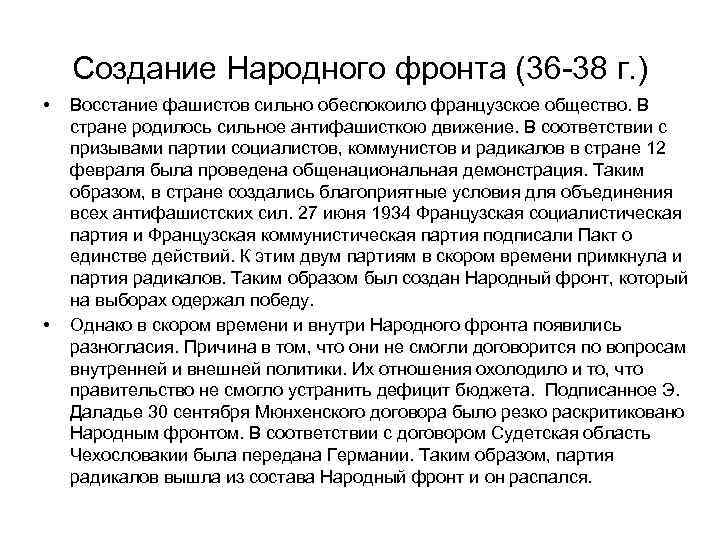 Создание Народного фронта (36-38 г.)

• Восстание фашистов сильно обеспокоило французское общество. В стране родилось сильное антифашисткою движение. В соответствии с призывами партии социалистов, коммунистов и радикалов в стране 12 февраля была проведена общенациональная демонстрация. Таким образом, в стране создались благоприятные условия для объединения всех антифашистских сил. 27 июня 1934 Французская социалистическая партия и Французская коммунистическая партия подписали Пакт о единстве действий. К этим двум партиям в скором времени примкнула и партия радикалов. Таким образом был создан Народный фронт, который на выборах одержал победу.

• Однако в скором времени и внутри Народного фронта появились разногласия. Причина в том, что они не смогли договорится по вопросам внутренней и внешней политики. Их отношения охолодило и то, что правительство не смогло устранить дефицит бюджета. Подписанное Э. Даладье 30 сентября Мюнхенского договора было резко раскритиковано Народным фронтом. В соответствии с договором Судетская область Чехословакии была передана Германии. Таким образом, партия радикалов вышла из состава Народный фронт и он распался.